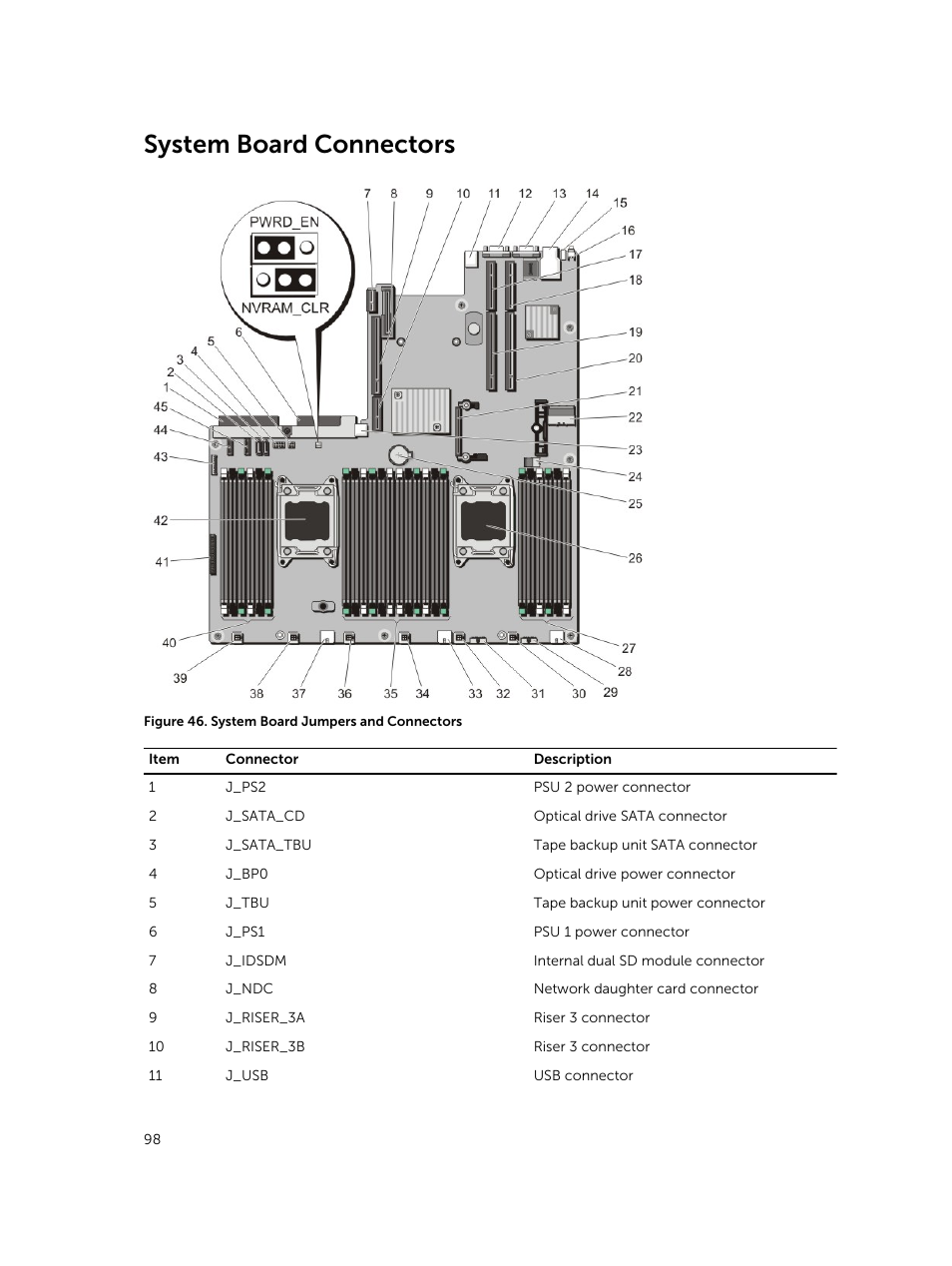 System Board Connectors

PWRD_EN
NVRAM_CLR

7 8 9 10 11 12 13 14 15 16 17 18 19 20 21 22 23 24 25 26 27 28 29 30 31 32 33 34 35 36 37 38 39 40 41 42 43 44 45 1 2 3 4 5 6

Figure 46. System Board Jumpers and Connectors

| Item | Connector | Description |
|---|---|---|
| 1 | J_PS2 | PSU 2 power connector |
| 2 | J_SATA_CD | Optical drive SATA connector |
| 3 | J_SATA_TBU | Tape backup unit SATA connector |
| 4 | J_BP0 | Optical drive power connector |
| 5 | J_TBU | Tape backup unit power connector |
| 6 | J_PS1 | PSU 1 power connector |
| 7 | J_IDSDM | Internal dual SD module connector |
| 8 | J_NDC | Network daughter card connector |
| 9 | J_RISER_3A | Riser 3 connector |
| 10 | J_RISER_3B | Riser 3 connector |
| 11 | J_USB | USB connector |

98